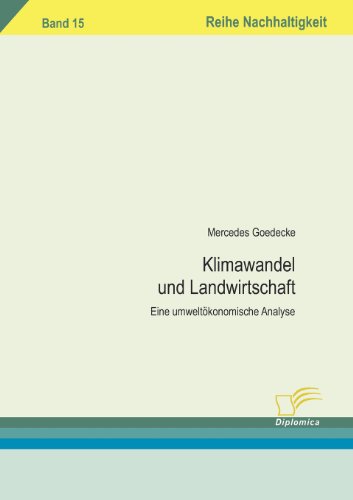 Band 15

Reihe Nachhaltigkeit

Mercedes Goedecke

Klimawandel und Landwirtschaft

Eine umweltökonomische Analyse

Diplomica